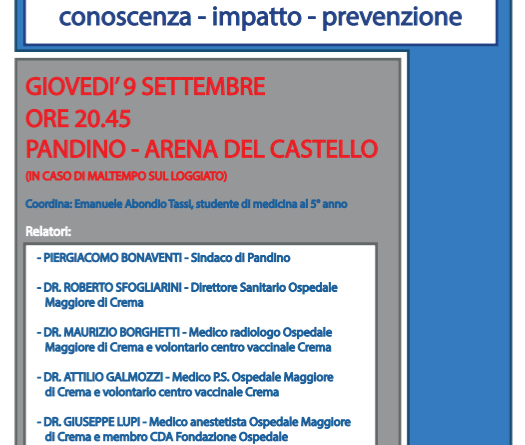 conoscenza - impatto - prevenzione

GIOVEDI' 9 SETTEMBRE
ORE 20.45
PANDINO - ARENA DEL CASTELLO
(IN CASO DI MALTEMPO SUL LOGGIATO)

Coordina: Emanuele Abondio Tassi, studente di medicina al 5° anno

Relatori:

- PIERGIACOMO BONAVENTI - Sindaco di Pandino

- DR. ROBERTO SFOGLIARINI - Direttore Sanitario Ospedale Maggiore di Crema

- DR. MAURIZIO BORGHETTI - Medico radiologo Ospedale Maggiore di Crema e volontario centro vaccinale Crema

- DR. ATTILIO GALMOZZI - Medico P.S. Ospedale Maggiore di Crema e volontario centro vaccinale Crema

- DR. GIUSEPPE LUPI - Medico anestetista Ospedale Maggiore di Crema e membro CDA Fondazione Ospedale